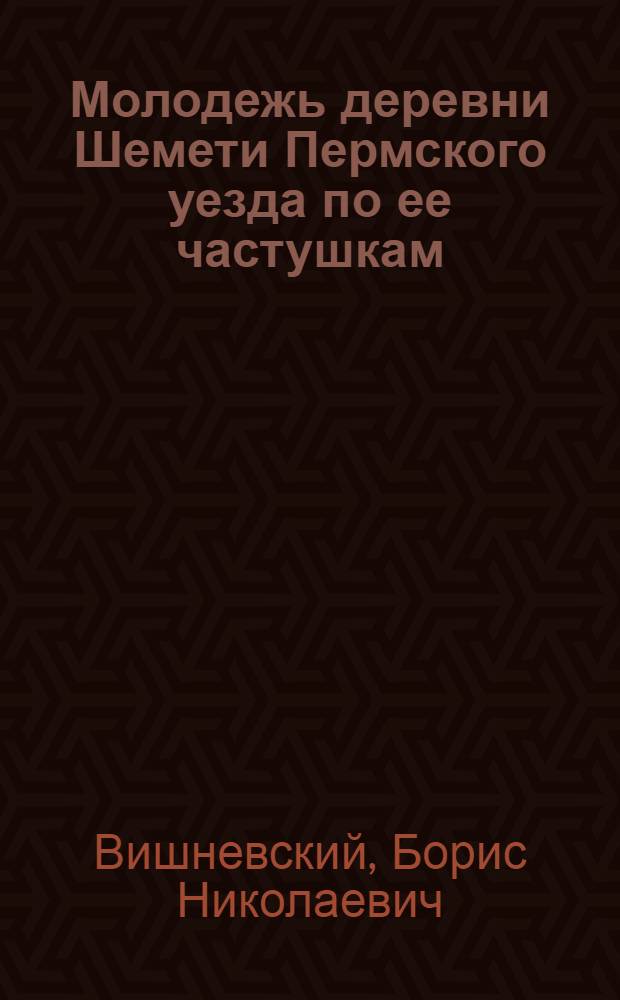 Молодежь деревни Шемети Пермского уезда по ее частушкам

Вишневский, Борис Николаевич